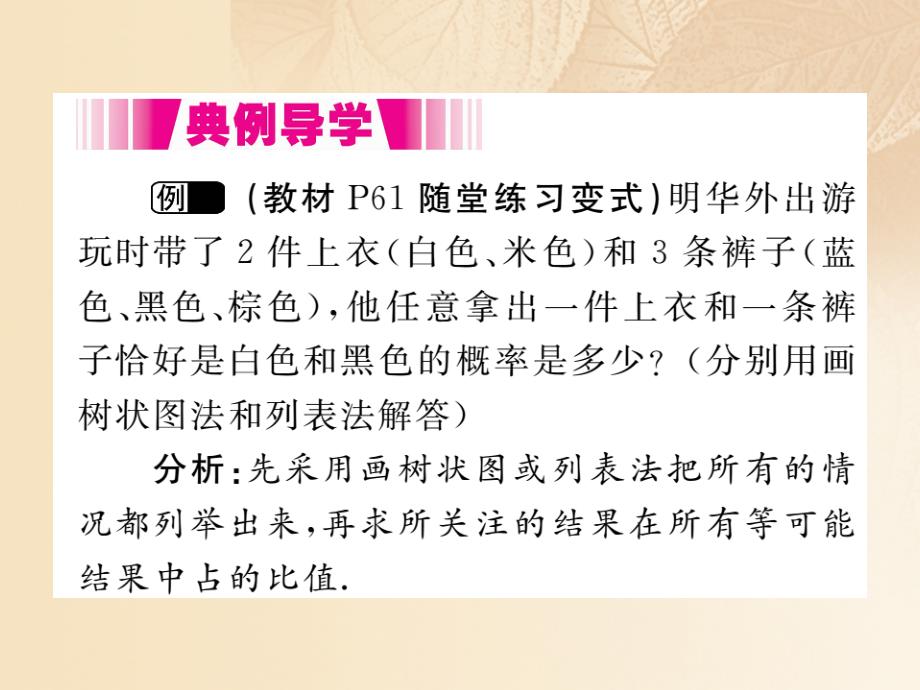 典例导学

例 (教材 P61 随堂练习变式)明华外出游玩时带了 2 件上衣(白色、米色)和 3 条裤子(蓝色、黑色、棕色),他任意拿出一件上衣和一条裤子恰好是白色和黑色的概率是多少?(分别用画树状图法和列表法解答)

分析:先采用画树状图或列表法把所有的情况都列举出来,再求所关注的结果在所有等可能结果中占的比值.